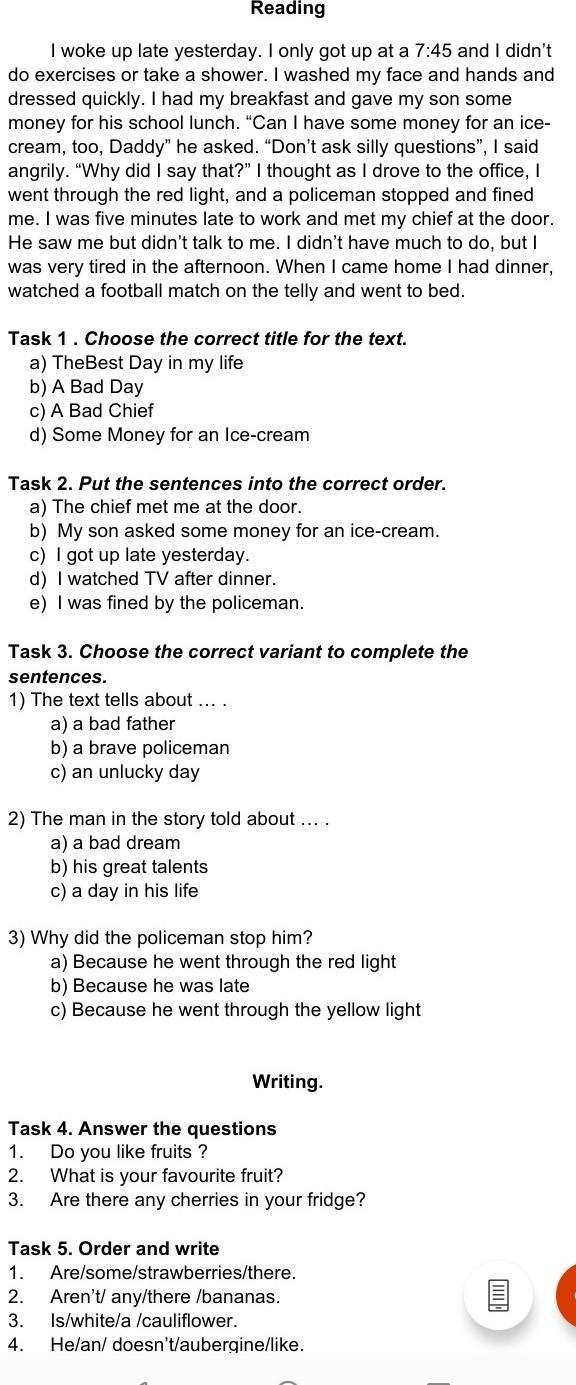 Reading

I woke up late yesterday. I only got up at a 7:45 and I didn't do exercises or take a shower. I washed my face and hands and dressed quickly. I had my breakfast and gave my son some money for his school lunch. "Can I have some money for an ice-cream, too, Daddy" he asked. "Don't ask silly questions", I said angrily. "Why did I say that?" I thought as I drove to the office, I went through the red light, and a policeman stopped and fined me. I was five minutes late to work and met my chief at the door. He saw me but didn't talk to me. I didn't have much to do, but I was very tired in the afternoon. When I came home I had dinner, watched a football match on the telly and went to bed.

Task 1 . Choose the correct title for the text.
a) TheBest Day in my life
b) A Bad Day
c) A Bad Chief
d) Some Money for an Ice-cream

Task 2. Put the sentences into the correct order.
a) The chief met me at the door.
b) My son asked some money for an ice-cream.
c) I got up late yesterday.
d) I watched TV after dinner.
e) I was fined by the policeman.

Task 3. Choose the correct variant to complete the sentences.
1) The text tells about … .
a) a bad father
b) a brave policeman
c) an unlucky day

2) The man in the story told about … .
a) a bad dream
b) his great talents
c) a day in his life

3) Why did the policeman stop him?
a) Because he went through the red light
b) Because he was late
c) Because he went through the yellow light

Writing.

Task 4. Answer the questions
1. Do you like fruits ?
2. What is your favourite fruit?
3. Are there any cherries in your fridge?

Task 5. Order and write
1. Are/some/strawberries/there.
2. Aren't/ any/there /bananas.
3. Is/white/a /cauliflower.
4. He/an/ doesn't/aubergine/like.